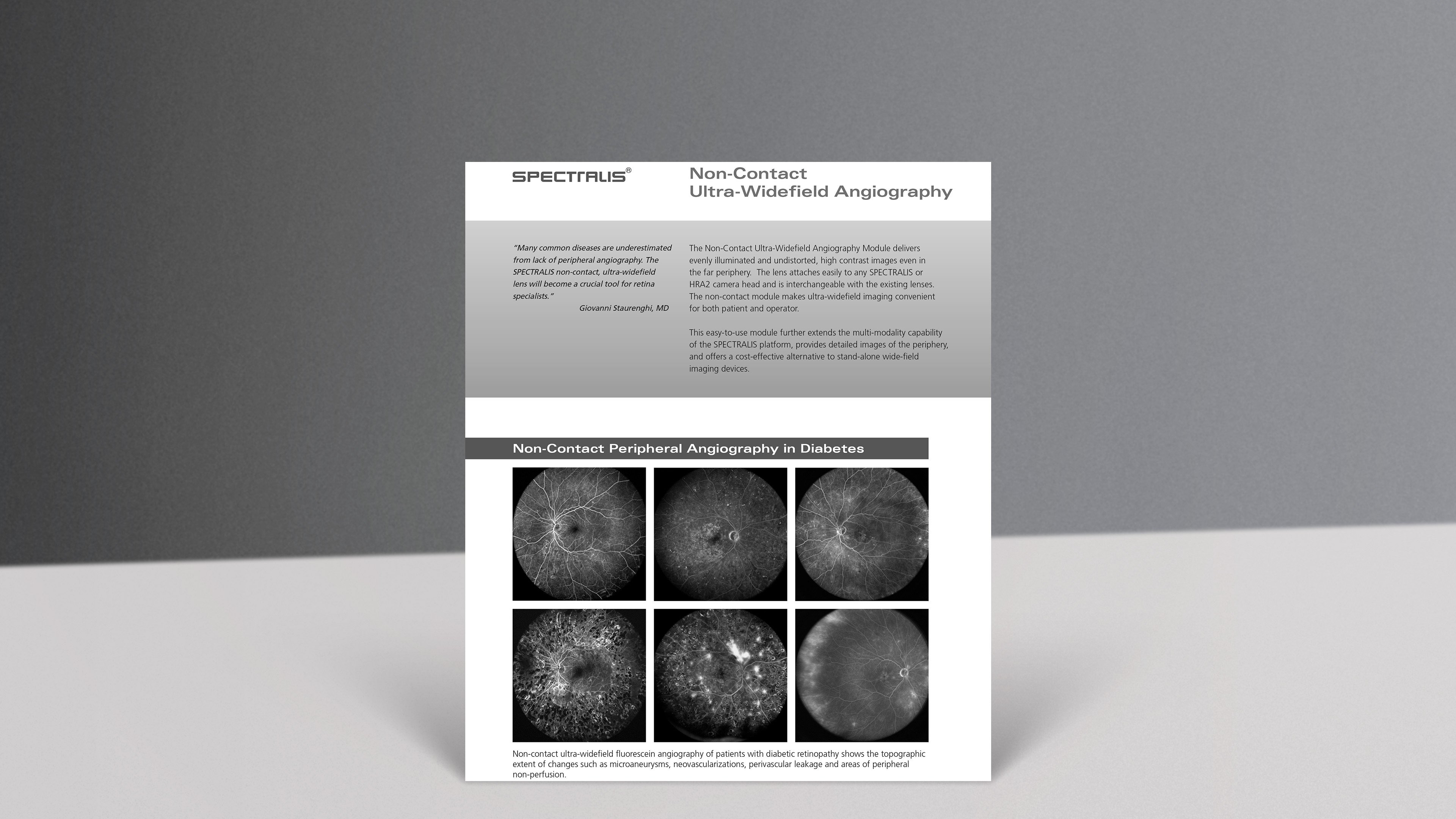 SPECTRALIS®

Non-Contact
Ultra-Widefield Angiography

"Many common diseases are underestimated from lack of peripheral angiography. The SPECTRALIS non-contact, ultra-widefield lens will become a crucial tool for retina specialists."
Giovanni Staurenghi, MD

The Non-Contact Ultra-Widefield Angiography Module delivers evenly illuminated and undistorted, high contrast images even in the far periphery. The lens attaches easily to any SPECTRALIS or HRA2 camera head and is interchangeable with the existing lenses. The non-contact module makes ultra-widefield imaging convenient for both patient and operator.

This easy-to-use module further extends the multi-modality capability of the SPECTRALIS platform, provides detailed images of the periphery, and offers a cost-effective alternative to stand-alone wide-field imaging devices.

Non-Contact Peripheral Angiography in Diabetes

Non-contact ultra-widefield fluorescein angiography of patients with diabetic retinopathy shows the topographic extent of changes such as microaneurysms, neovascularizations, perivascular leakage and areas of peripheral non-perfusion.